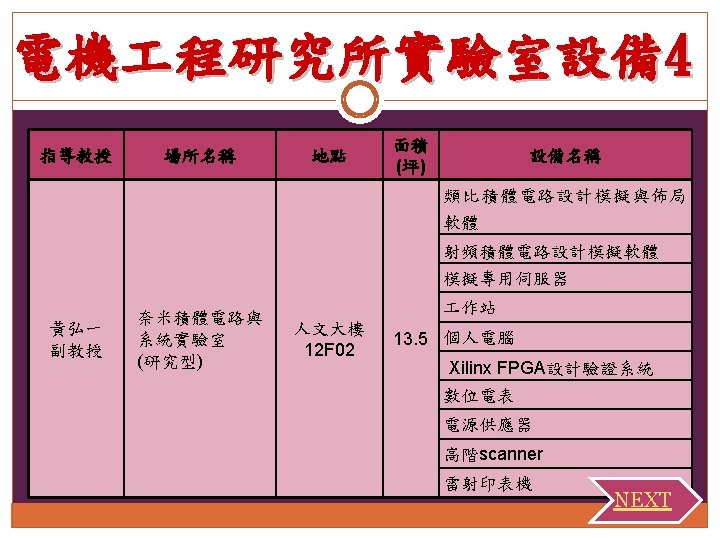 電機工程研究所實驗室設備4

| 指導教授 | 場所名稱 | 地點 | 面積(坪) | 設備名稱 |
|---|---|---|---|---|
| 黃弘一副教授 | 奈米積體電路與系統實驗室(研究型) | 人文大樓12F02 | 13.5 | 類比積體電路設計模擬與佈局軟體 |
| | | | | 射頻積體電路設計模擬軟體 |
| | | | | 模擬專用伺服器 |
| | | | | 工作站 |
| | | | | 個人電腦 |
| | | | | Xilinx FPGA設計驗證系統 |
| | | | | 數位電表 |
| | | | | 電源供應器 |
| | | | | 高階scanner |
| | | | | 雷射印表機 |

NEXT